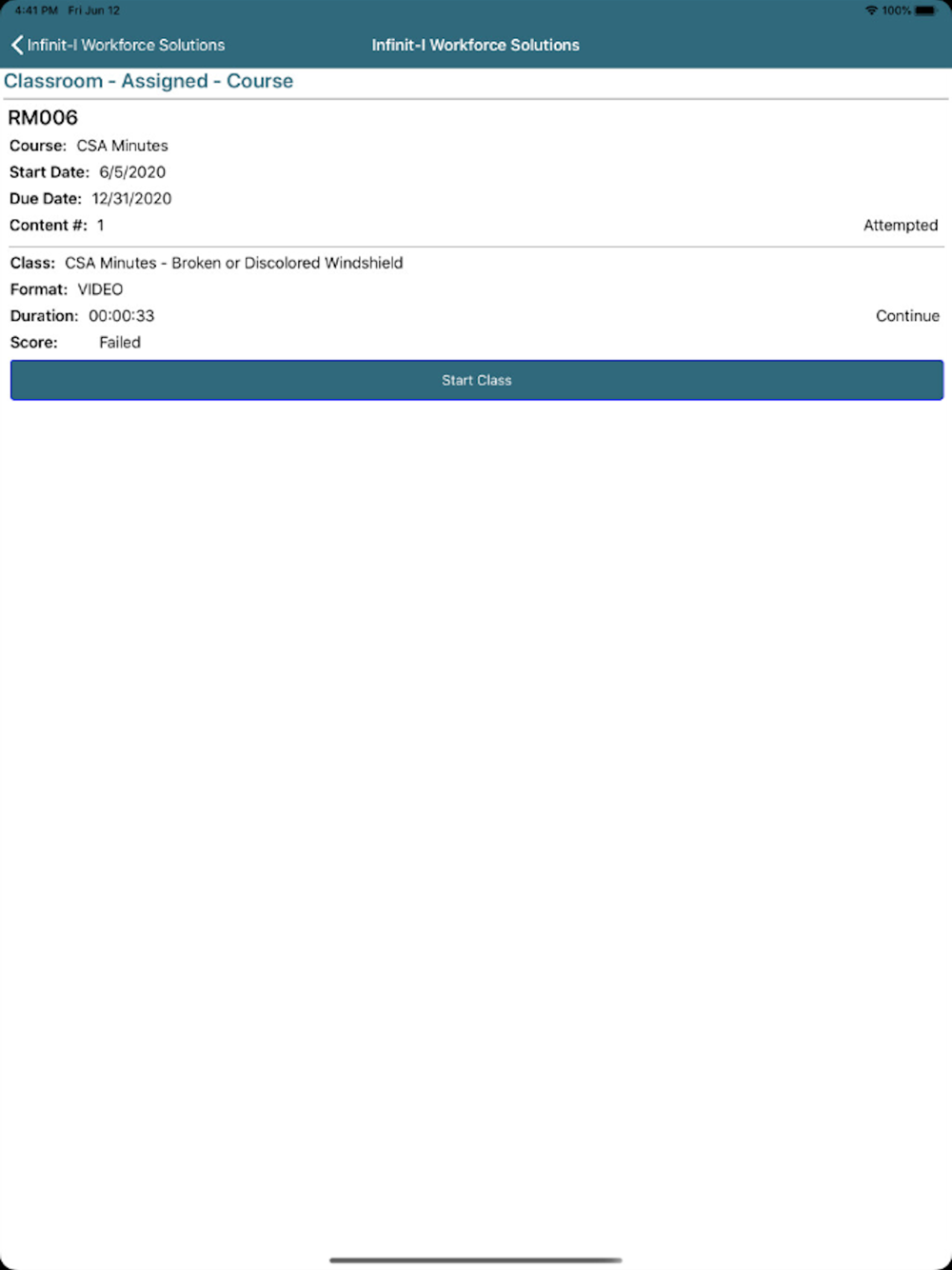 4:41 PM Fri Jun 12
100%

Infinit-I Workforce Solutions
Infinit-I Workforce Solutions

Classroom - Assigned - Course

RM006
Course: CSA Minutes
Start Date: 6/5/2020
Due Date: 12/31/2020
Content #: 1
Attempted

Class: CSA Minutes - Broken or Discolored Windshield
Format: VIDEO
Duration: 00:00:33
Continue
Score: Failed

Start Class